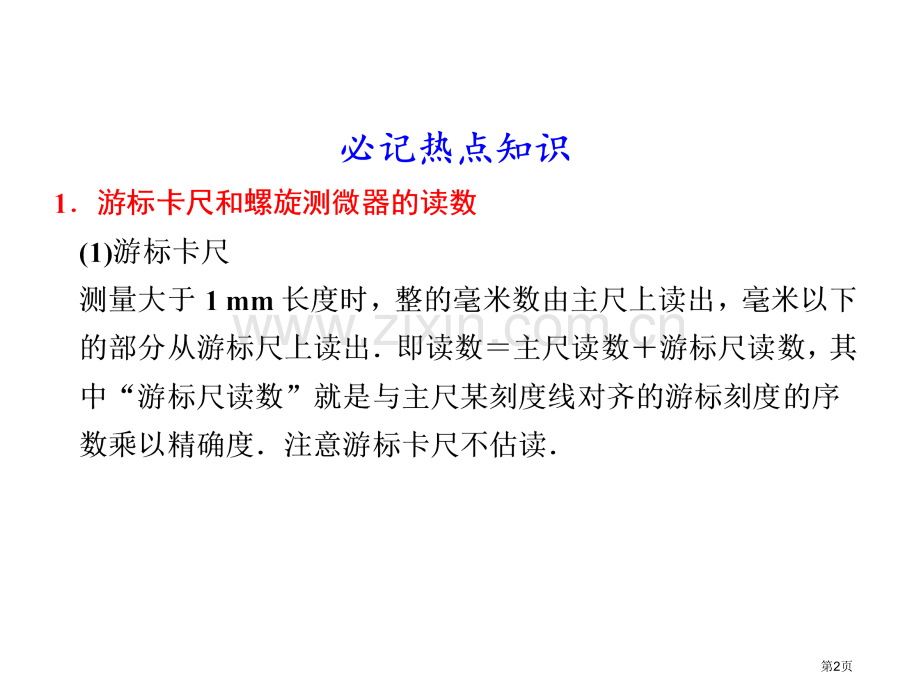 必记热点知识

1．游标卡尺和螺旋测微器的读数

(1)游标卡尺

测量大于1 mm长度时，整的毫米数由主尺上读出，毫米以下的部分从游标尺上读出．即读数＝主尺读数＋游标尺读数，其中“游标尺读数”就是与主尺某刻度线对齐的游标刻度的序数乘以精确度．注意游标卡尺不估读．

第2页

www.zixin.com.cn